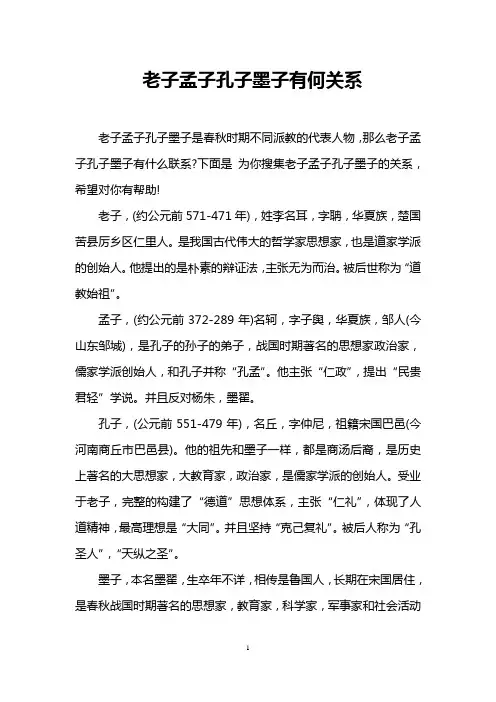 老子孟子孔子墨子有何关系

老子孟子孔子墨子是春秋时期不同派教的代表人物，那么老子孟子孔子墨子有什么联系?下面是 为你搜集老子孟子孔子墨子的关系，希望对你有帮助!

老子，(约公元前 571-471 年)，姓李名耳，字聃，华夏族，楚国苦县厉乡区仁里人。是我国古代伟大的哲学家思想家，也是道家学派的创始人。他提出的是朴素的辩证法，主张无为而治。被后世称为“道教始祖”。

孟子，(约公元前 372-289 年)名轲，字子舆，华夏族，邹人(今山东邹城)，是孔子的孙子的弟子，战国时期著名的思想家政治家，儒家学派创始人，和孔子并称“孔孟”。他主张“仁政”，提出“民贵君轻”学说。并且反对杨朱，墨翟。

孔子，(公元前 551-479 年)，名丘，字仲尼，祖籍宋国巴邑(今河南商丘市巴邑县)。他的祖先和墨子一样，都是商汤后裔，是历史上著名的大思想家，大教育家，政治家，是儒家学派的创始人。受业于老子，完整的构建了“德道”思想体系，主张“仁礼”，体现了人道精神，最高理想是“大同”。并且坚持“克己复礼”。被后人称为“孔圣人”，“天纵之圣”。

墨子，本名墨翟，生卒年不详，相传是鲁国人，长期在宋国居住，是春秋战国时期著名的思想家，教育家，科学家，军事家和社会活动

1